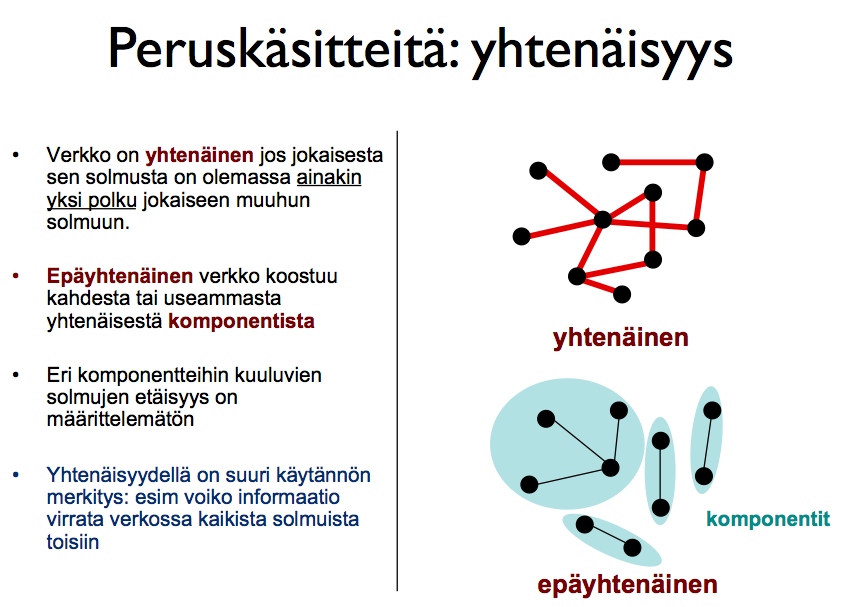 Peruskäsitteitä: yhtenäisyys

• Verkko on yhtenäinen jos jokaisesta sen solmusta on olemassa ainakin yksi polku jokaiseen muuhun solmuun.

• Epäyhtenäinen verkko koostuu kahdesta tai useammasta yhtenäisestä komponentista

• Eri komponentteihin kuuluvien solmujen etäisyys on määrittelemätön

• Yhtenäisyydellä on suuri käytännön merkitys: esim voiko informaatio virrata verkossa kaikista solmuista toisiin

yhtenäinen

komponentit

epäyhtenäinen